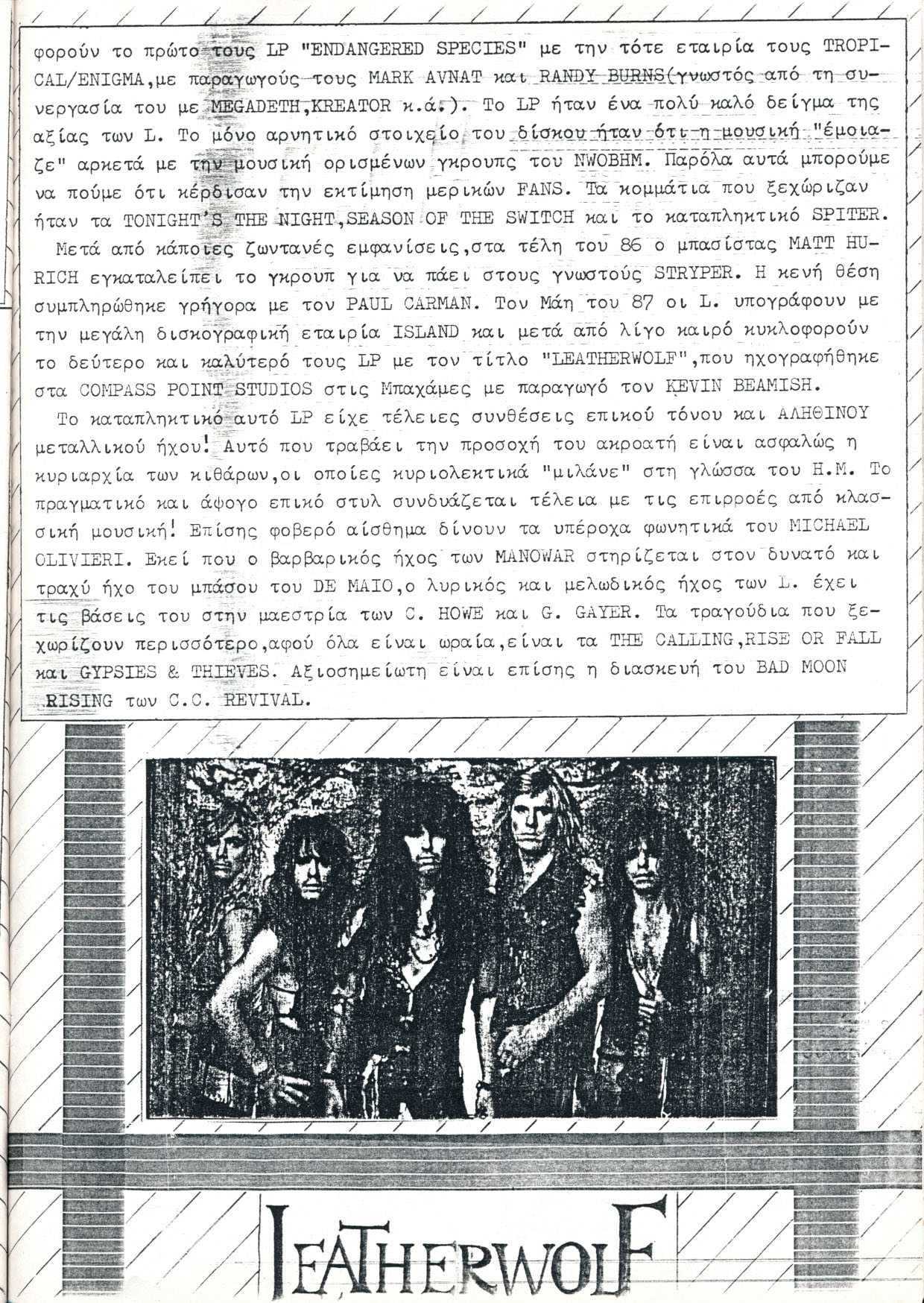 φορούν το πρώτο τους LP "ENDANGERED SPECIES" με την τότε εταιρία τους TROPICAL/ENIGMA,με παραγωγούς τους MARK AVNAT και RANDY BURNS(γνωστός από τη συνεργασία του με MEGADETH,KREATOR κ.ά.). Το LP ήταν ένα πολύ καλό δείγμα της αξίας των L. Το μόνο αρνητικό στοιχείο του δίσκου ήταν ότι η μουσική "έμοιαζε" αρκετά με την μουσική ορισμένων γκρουπς του NWOBHM. Παρόλα αυτά μπορούμε να πούμε ότι κέρδισαν την εκτίμηση μερικών FANS. Τα κομμάτια που ξεχώριζαν ήταν τα TONIGHT'S THE NIGHT,SEASON OF THE SWITCH και το καταπληκτικό SPITER.

Μετά από κάποιες ζωντανές εμφανίσεις,στα τέλη του 86 ο μπασίστας MATT HURICH εγκαταλείπει το γκρουπ για να πάει στους γνωστούς STRYPER. Η κενή θέση συμπληρώθηκε γρήγορα με τον PAUL CARMAN. Τον Μάη του 87 οι L. υπογράφουν με την μεγάλη δισκογραφική εταιρία ISLAND και μετά από λίγο καιρό κυκλοφορούν το δεύτερο και καλύτερό τους LP με τον τίτλο "LEATHERWOLF",που ηχογραφήθηκε στα COMPASS POINT STUDIOS στις Μπαχάμες με παραγωγό τον KEVIN BEAMISH.

Το καταπληκτικό αυτό LP είχε τέλειες συνθέσεις επικού τόνου και ΑΛΗΘΙΝΟΥ μεταλλικού ήχου! Αυτό που τραβάει την προσοχή του ακροατή είναι ασφαλώς η κυριαρχία των κιθάρων,οι οποίες κυριολεκτικά "μιλάνε" στη γλώσσα του Η.Μ. Το πραγματικό και άφογο επικό στυλ συνδυάζεται τέλεια με τις επιρροές από κλασσική μουσική! Επίσης φοβερό αίσθημα δίνουν τα υπέροχα φωνητικά του MICHAEL OLIVIERI. Εκεί που ο βαρβαρικός ήχος των MANOWAR στηρίζεται στον δυνατό και τραχύ ήχο του μπάσου του DE MAIO,ο λυρικός και μελωδικός ήχος των L. έχει τις βάσεις του στην μαεστρία των C. HOWE και G. GAYER. Τα τραγούδια που ξεχωρίζουν περισσότερο,αφού όλα είναι ωραία,είναι τα THE CALLING,RISE OR FALL και GYPSIES & THIEVES. Αξιοσημείωτη είναι επίσης η διασκευή του BAD MOON RISING των C.C. REVIVAL.

LEATHERWOLF